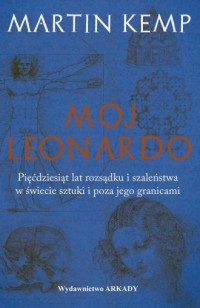 MARTIN KEMP

MÓJ LEONARDO

Pięćdziesiąt lat rozsądku i szaleństwa w świecie sztuki i poza jego granicami

Wydawnictwo ARKADY